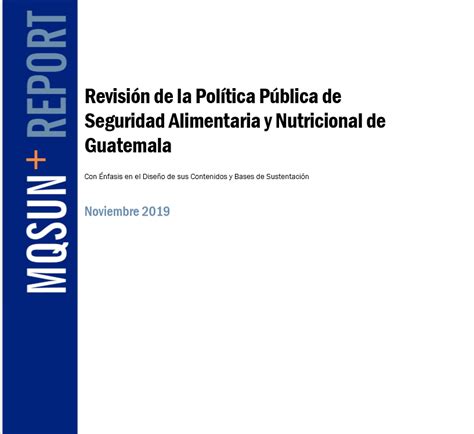 MQSUN+ REPORT

Revisión de la Política Pública de Seguridad Alimentaria y Nutricional de Guatemala

Con Énfasis en el Diseño de sus Contenidos y Bases de Sustentación

Noviembre 2019